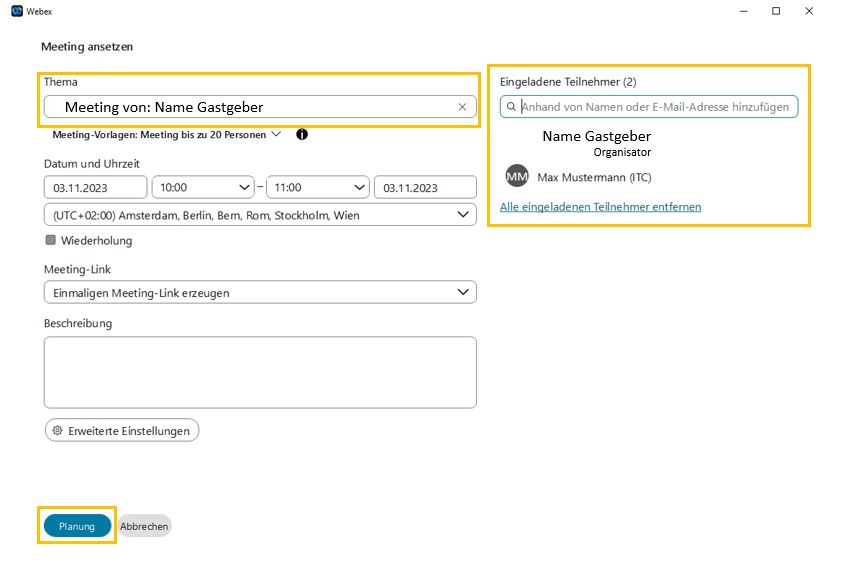 Webex

Meeting ansetzen

Thema

Meeting von: Name Gastgeber

Meeting-Vorlagen: Meeting bis zu 20 Personen

Datum und Uhrzeit

03.11.2023 10:00 – 11:00 03.11.2023

(UTC+02:00) Amsterdam, Berlin, Bern, Rom, Stockholm, Wien

Wiederholung

Meeting-Link

Einmaligen Meeting-Link erzeugen

Beschreibung

Erweiterte Einstellungen

Planung Abbrechen

Eingeladene Teilnehmer (2)

Anhand von Namen oder E-Mail-Adresse hinzufügen

Name Gastgeber
Organisator

MM Max Mustermann (ITC)

Alle eingeladenen Teilnehmer entfernen